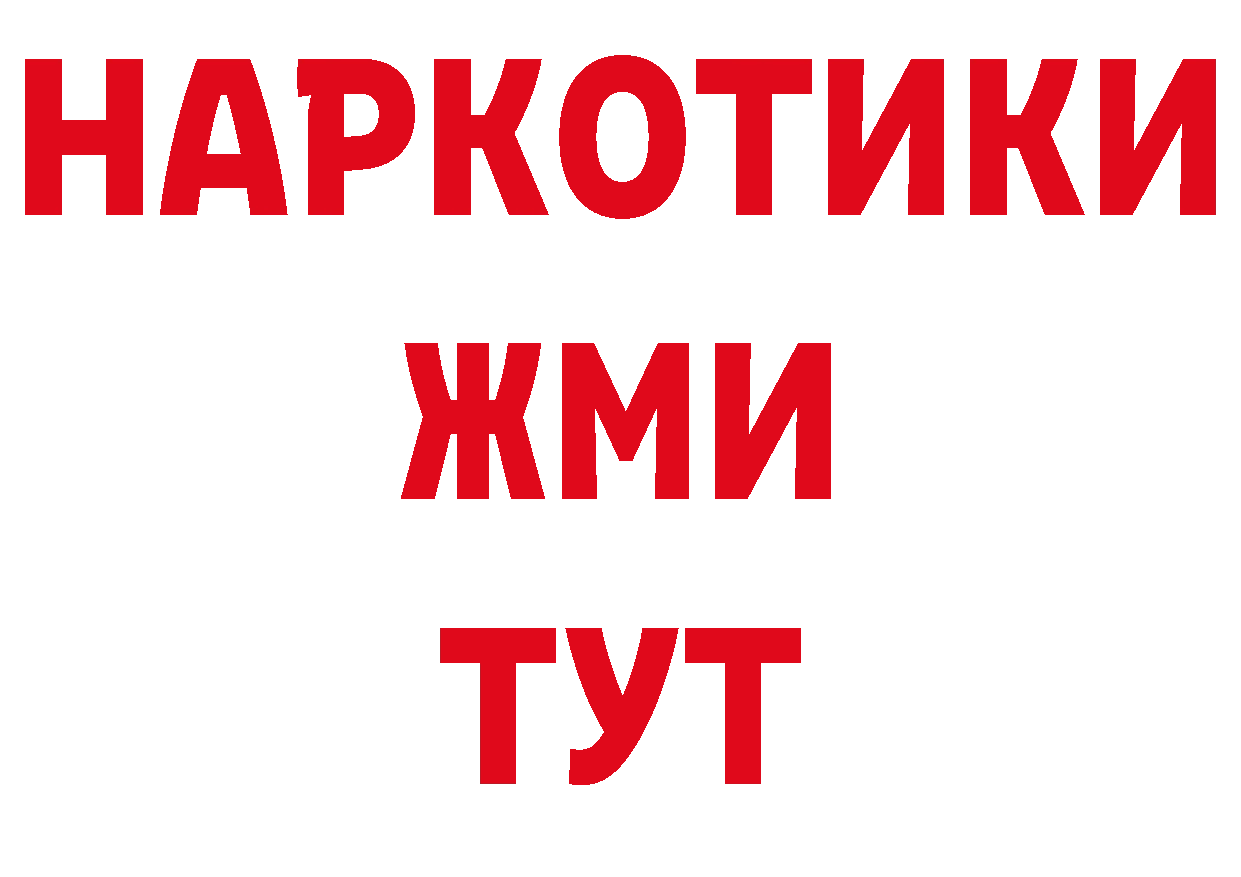 НАРКОТИКИ
ЖМИ
ТУТ